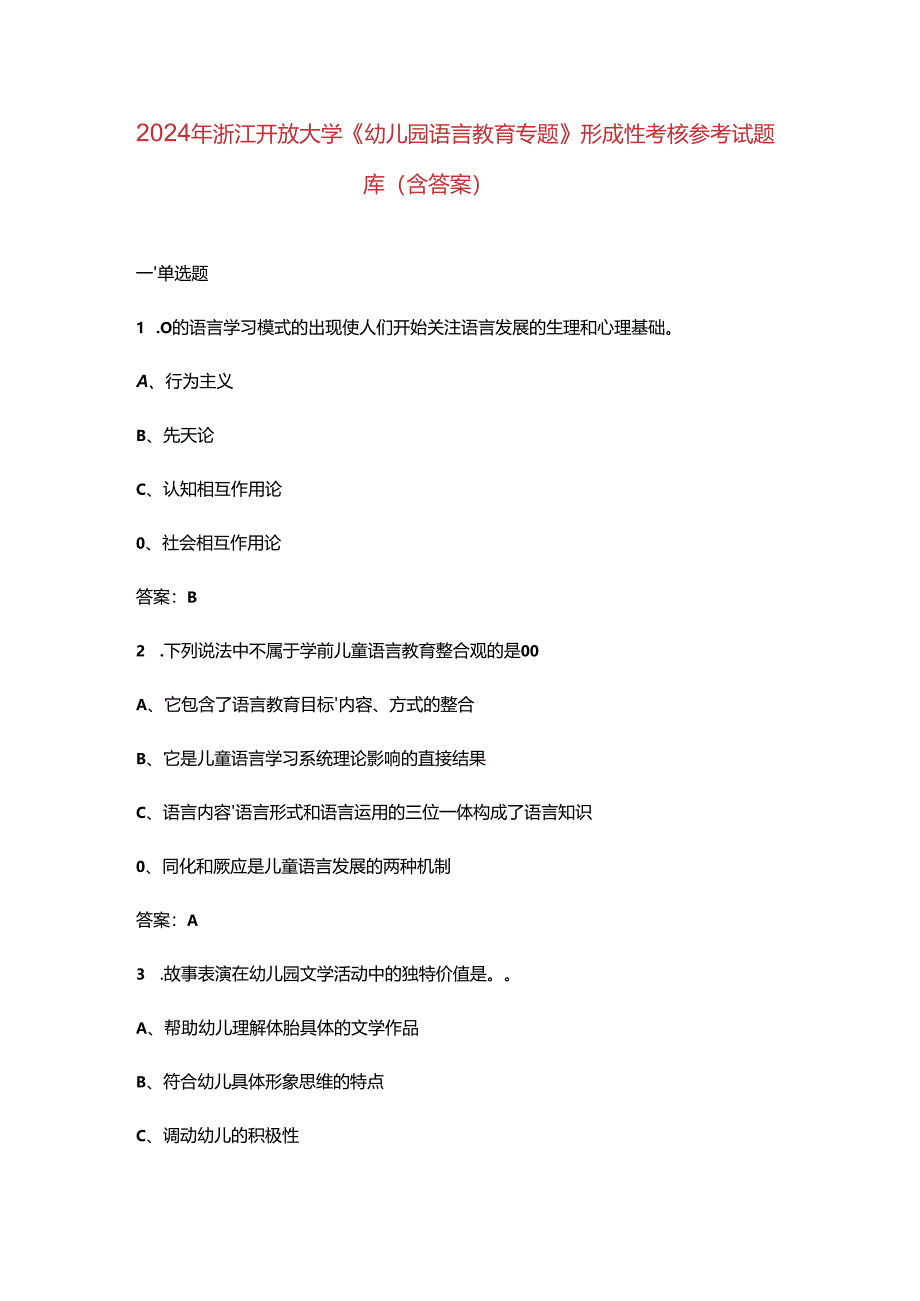 2024年浙江开放大学《幼儿园语言教育专题》形成性考核参考试题库（含答案）

一'单选题

1 .O的语言学习模式的出现使人们开始关注语言发展的生理和心理基础。

A、行为主义

B、先天论

C、认知相互作用论

0、社会相互作用论

答案：B

2 .下列说法中不属于学前儿童语言教育整合观的是00

A、它包含了语言教育目标'内容、方式的整合

B、它是儿童语言学习系统理论影响的直接结果

C、语言内容'语言形式和语言运用的三位一体构成了语言知识

0、同化和厥应是儿童语言发展的两种机制

答案：A

3 .故事表演在幼儿园文学活动中的独特价值是。。

A、帮助幼儿理解体胎具体的文学作品

B、符合幼儿具体形象思维的特点

C、调动幼儿的积极性